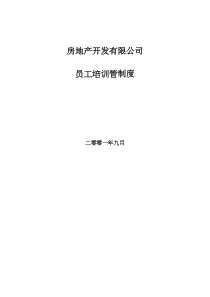 房地产开发有限公司

员工培训管制度

二零零一年九月